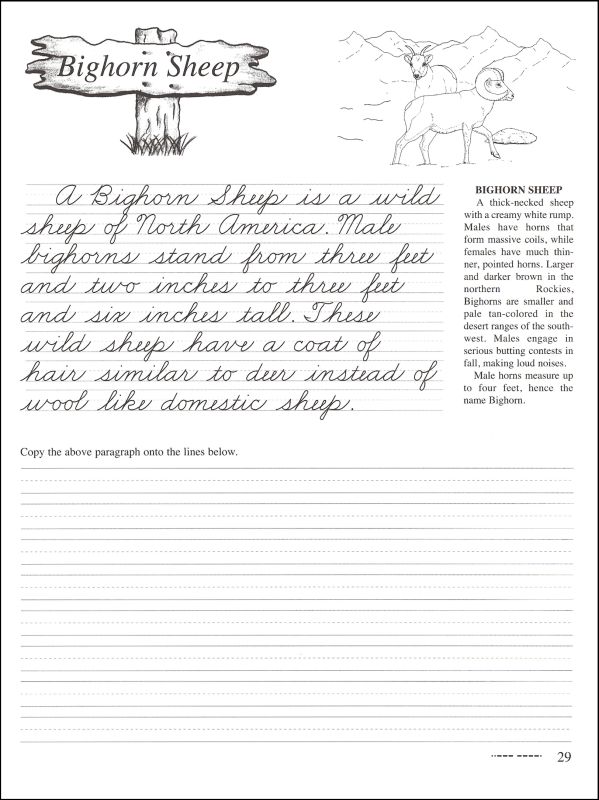 Bighorn Sheep

A Bighorn Sheep is a wild sheep of North America. Male bighorns stand from three feet and two inches to three feet and six inches tall. These wild sheep have a coat of hair similar to deer instead of wool like domestic sheep.

BIGHORN SHEEP

A thick-necked sheep with a creamy white rump. Males have horns that form massive coils, while females have much thinner, pointed horns. Larger and darker brown in the northern Rockies, Bighorns are smaller and pale tan-colored in the desert ranges of the southwest. Males engage in serious butting contests in fall, making loud noises.

Male horns measure up to four feet, hence the name Bighorn.

Copy the above paragraph onto the lines below.

29